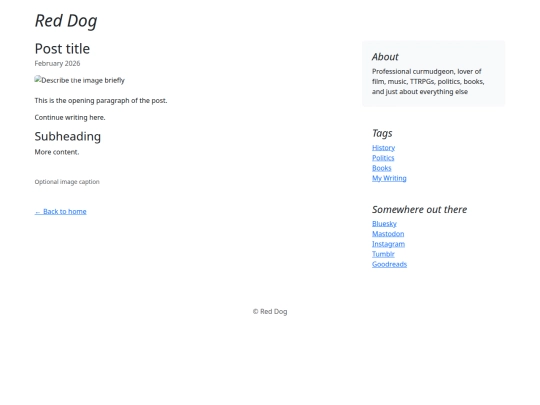 Red Dog

Post title

February 2026

Describe the image briefly

This is the opening paragraph of the post.

Continue writing here.

Subheading

More content.

Optional image caption

← Back to home

About

Professional curmudgeon, lover of film, music, TTRPGs, politics, books, and just about everything else

Tags

History
Politics
Books
My Writing

Somewhere out there

Bluesky
Mastodon
Instagram
Tumblr
Goodreads

© Red Dog